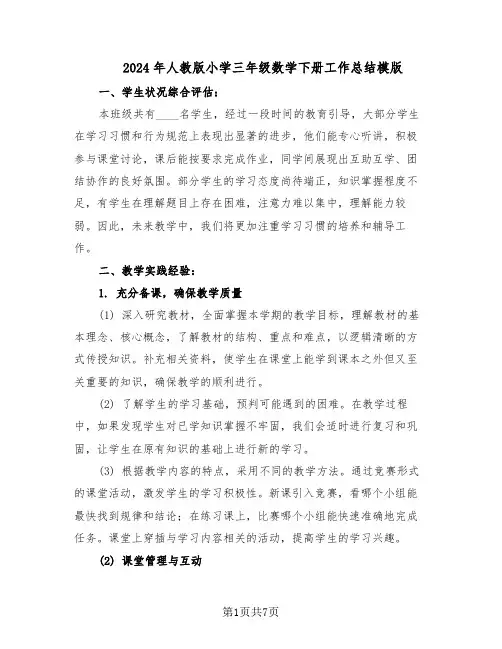 2024年人教版小学三年级数学下册工作总结模版

一、学生状况综合评估：

本班级共有____名学生，经过一段时间的教育引导，大部分学生在学习习惯和行为规范上表现出显著的进步，他们能专心听讲，积极参与课堂讨论，课后能按要求完成作业，同学间展现出互助互学、团结协作的良好氛围。部分学生的学习态度尚待端正，知识掌握程度不足，有学生在理解题目上存在困难，注意力难以集中，理解能力较弱。因此，未来教学中，我们将更加注重学习习惯的培养和辅导工作。

二、教学实践经验：

1. 充分备课，确保教学质量

(1) 深入研究教材，全面掌握本学期的教学目标，理解教材的基本理念、核心概念，了解教材的结构、重点和难点，以逻辑清晰的方式传授知识。补充相关资料，使学生在课堂上能学到课本之外但又至关重要的知识，确保教学的顺利进行。

(2) 了解学生的学习基础，预判可能遇到的困难。在教学过程中，如果发现学生对已学知识掌握不牢固，我们会适时进行复习和巩固，让学生在原有知识的基础上进行新的学习。

(3) 根据教学内容的特点，采用不同的教学方法。通过竞赛形式的课堂活动，激发学生的学习积极性。新课引入竞赛，看哪个小组能最快找到规律和结论；在练习课上，比赛哪个小组能快速准确地完成任务。课堂上穿插与学习内容相关的活动，提高学生的学习兴趣。

(2) 课堂管理与互动

第1页共7页